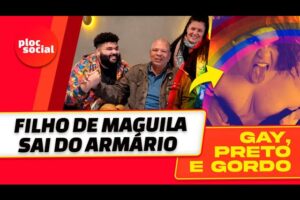 ploc social

FILHO DE MAGUILA SAI DO ARMÁRIO

GAY, PRETO E GORDO